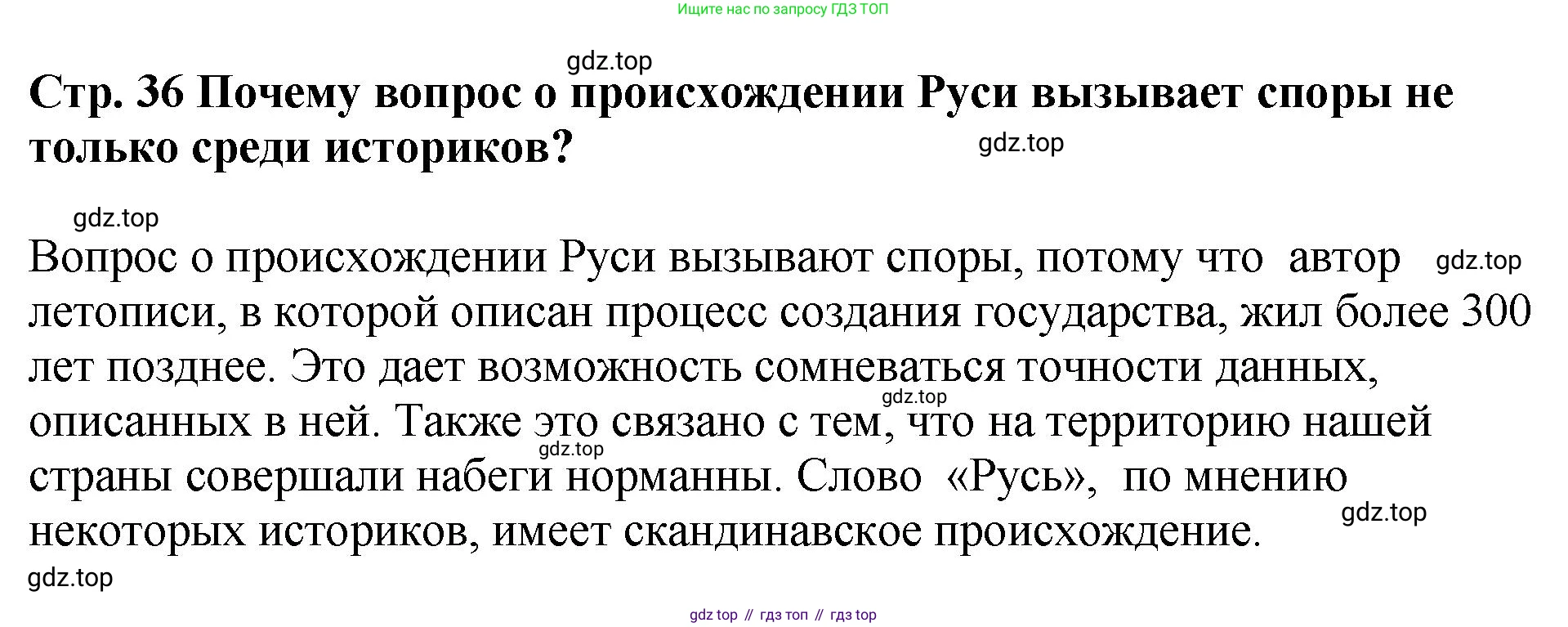 Ищите нас по запросу ГДЗ ТОП

Стр. 36 Почему вопрос о происхождении Руси вызывает споры не только среди историков?

Вопрос о происхождении Руси вызывают споры, потому что автор летописи, в которой описан процесс создания государства, жил более 300 лет позднее. Это дает возможность сомневаться точности данных, описанных в ней. Также это связано с тем, что на территорию нашей страны совершали набеги норманны. Слово «Русь», по мнению некоторых историков, имеет скандинавское происхождение.

gdz top // гдз топ // гдз top

gdz.top